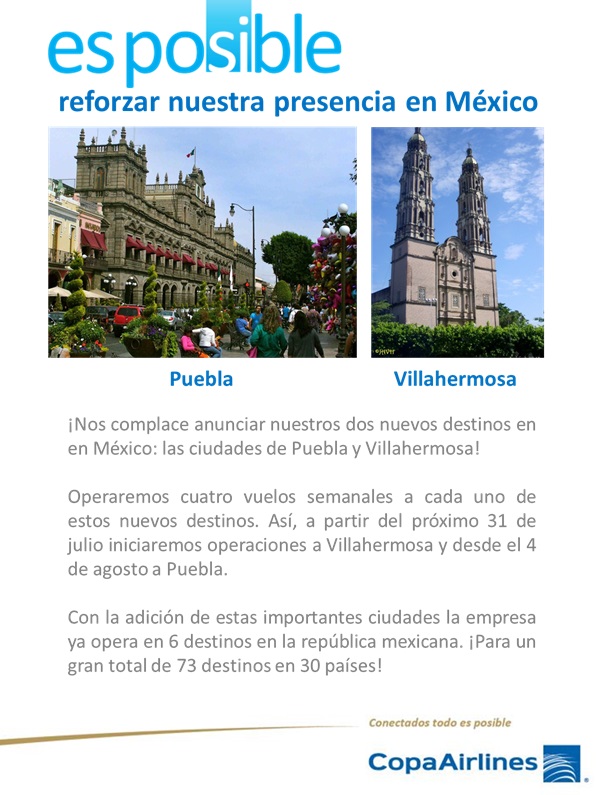 es posible
reforzar nuestra presencia en México

Puebla

Villahermosa

¡Nos complace anunciar nuestros dos nuevos destinos en en México: las ciudades de Puebla y Villahermosa!

Operaremos cuatro vuelos semanales a cada uno de estos nuevos destinos. Así, a partir del próximo 31 de julio iniciaremos operaciones a Villahermosa y desde el 4 de agosto a Puebla.

Con la adición de estas importantes ciudades la empresa ya opera en 6 destinos en la república mexicana. ¡Para un gran total de 73 destinos en 30 países!

Conectados todo es posible

CopaAirlines